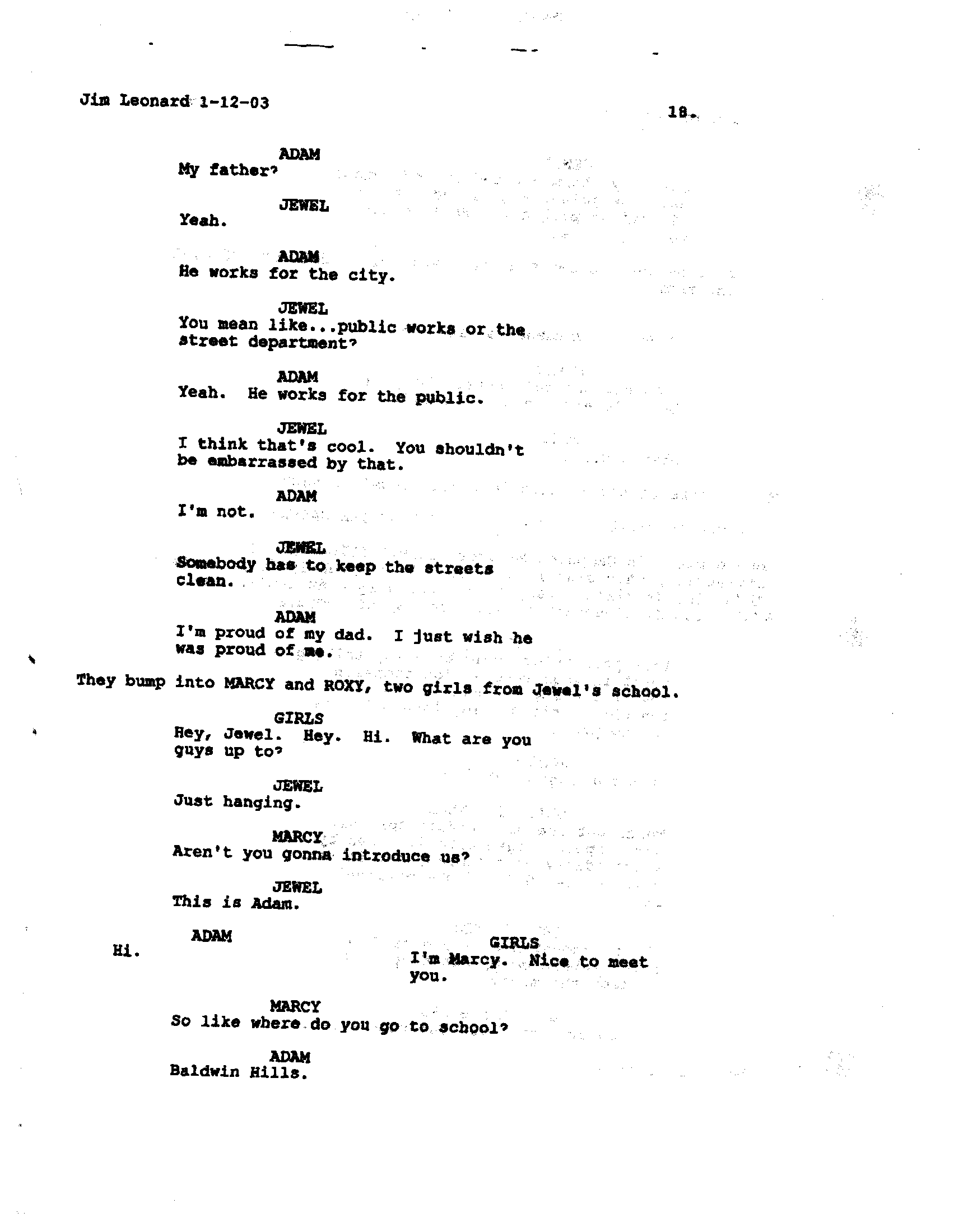 Jim Leonard 1-12-03

18.

ADAM
My father?

JEWEL
Yeah.

ADAM
He works for the city.

JEWEL
You mean like...public works or the street department?

ADAM
Yeah. He works for the public.

JEWEL
I think that's cool. You shouldn't be embarrassed by that.

ADAM
I'm not.

JEWEL
Somebody has to keep the streets clean.

ADAM
I'm proud of my dad. I just wish he was proud of me.

They bump into MARCY and ROXY, two girls from Jewel's school.

GIRLS
Hey, Jewel. Hey. Hi. What are you guys up to?

JEWEL
Just hanging.

MARCY
Aren't you gonna introduce us?

JEWEL
This is Adam.

ADAM
Hi.

GIRLS
I'm Marcy. Nice to meet you.

MARCY
So like where do you go to school?

ADAM
Baldwin Hills.